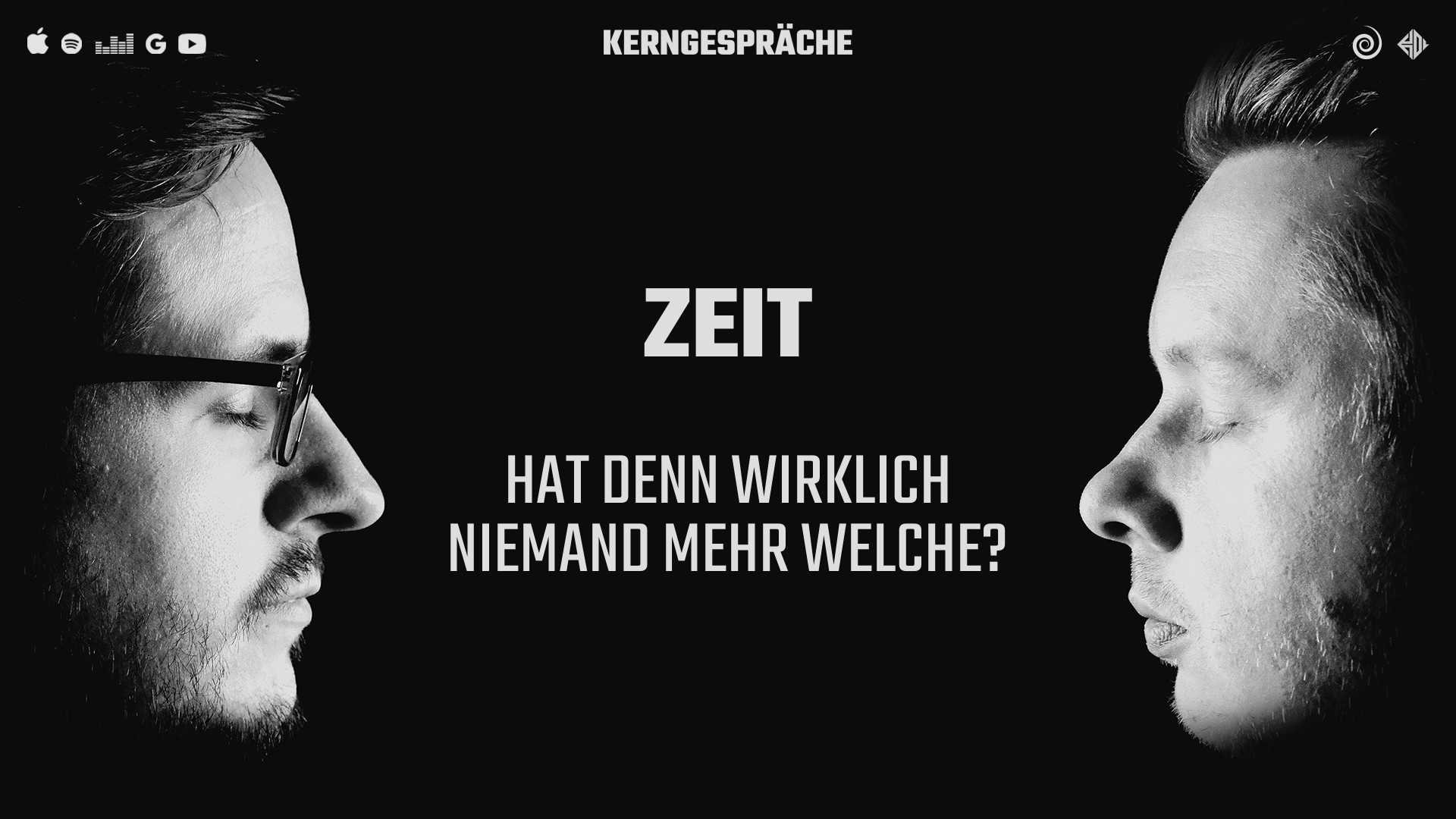 KERNGESPRÄCHE

ZEIT

HAT DENN WIRKLICH NIEMAND MEHR WELCHE?